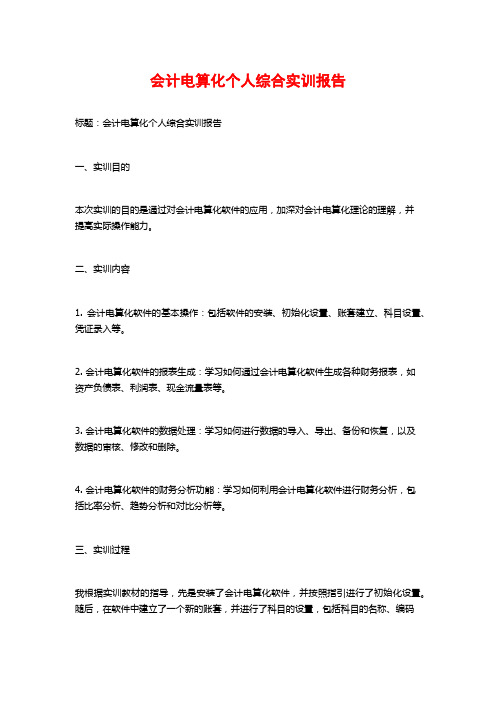 会计电算化个人综合实训报告

标题：会计电算化个人综合实训报告

一、实训目的

本次实训的目的是通过对会计电算化软件的应用，加深对会计电算化理论的理解，并提高实际操作能力。

二、实训内容

1. 会计电算化软件的基本操作：包括软件的安装、初始化设置、账套建立、科目设置、凭证录入等。

2. 会计电算化软件的报表生成：学习如何通过会计电算化软件生成各种财务报表，如资产负债表、利润表、现金流量表等。

3. 会计电算化软件的数据处理：学习如何进行数据的导入、导出、备份和恢复，以及数据的审核、修改和删除。

4. 会计电算化软件的财务分析功能：学习如何利用会计电算化软件进行财务分析，包括比率分析、趋势分析和对比分析等。

三、实训过程

我根据实训教材的指导，先是安装了会计电算化软件，并按照指引进行了初始化设置。随后，在软件中建立了一个新的账套，并进行了科目的设置，包括科目的名称、编码